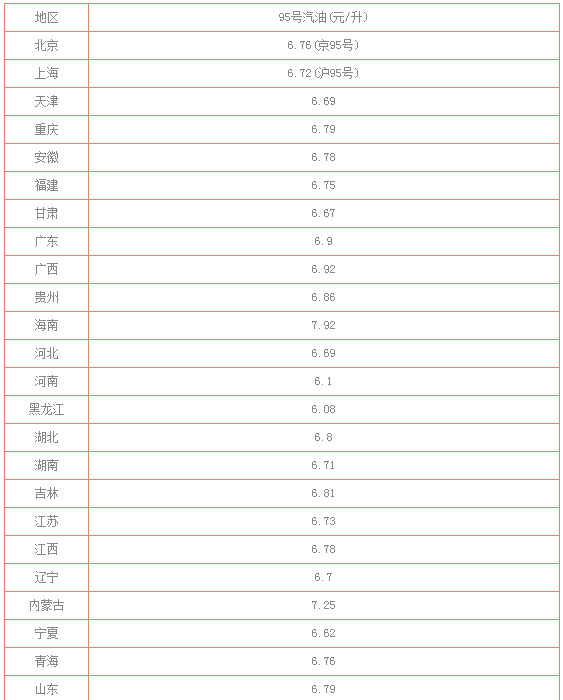 | 地区 | 95号汽油(元/升) |
|---|---|
| 北京 | 6.76(京95号) |
| 上海 | 6.72(沪95号) |
| 天津 | 6.69 |
| 重庆 | 6.79 |
| 安徽 | 6.78 |
| 福建 | 6.75 |
| 甘肃 | 6.67 |
| 广东 | 6.9 |
| 广西 | 6.92 |
| 贵州 | 6.86 |
| 海南 | 7.92 |
| 河北 | 6.69 |
| 河南 | 6.1 |
| 黑龙江 | 6.08 |
| 湖北 | 6.8 |
| 湖南 | 6.71 |
| 吉林 | 6.81 |
| 江苏 | 6.73 |
| 江西 | 6.78 |
| 辽宁 | 6.7 |
| 内蒙古 | 7.25 |
| 宁夏 | 6.62 |
| 青海 | 6.76 |
| 山东 | 6.79 |